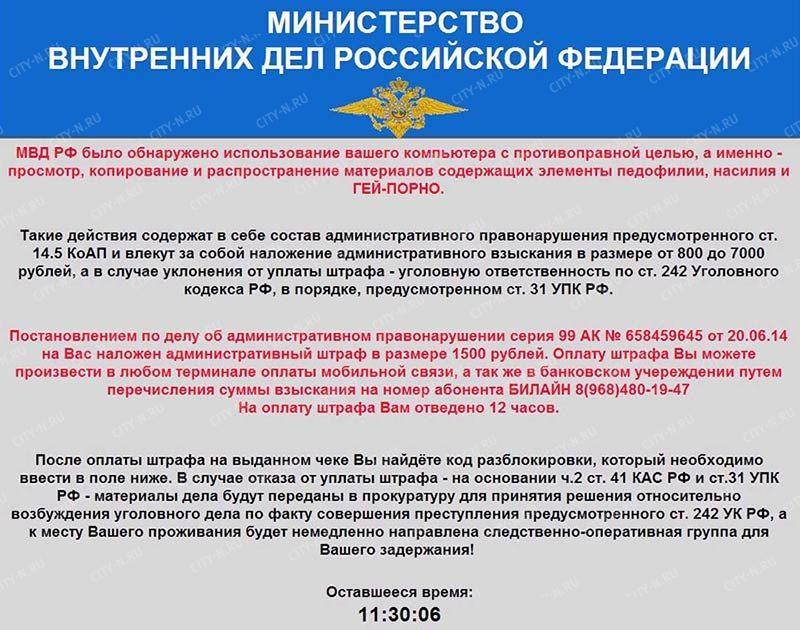 МИНИСТЕРСТВО
ВНУТРЕННИХ ДЕЛ РОССИЙСКОЙ ФЕДЕРАЦИИ

МВД РФ было обнаружено использование вашего компьютера с противоправной целью, а именно - просмотр, копирование и распространение материалов содержащих элементы педофилии, насилия и ГЕЙ-ПОРНО.

Такие действия содержат в себе состав административного правонарушения предусмотренного ст. 14.5 КоАП и влекут за собой наложение административного взыскания в размере от 800 до 7000 рублей, а в случае уклонения от уплаты штрафа - уголовную ответственность по ст. 242 Уголовного кодекса РФ, в порядке, предусмотренном ст. 31 УПК РФ.

Постановлением по делу об административном правонарушении серия 99 АК № 658459645 от 20.06.14 на Вас наложен административный штраф в размере 1500 рублей. Оплату штрафа Вы можете произвести в любом терминале оплаты мобильной связи, а так же в банковском учереждении путем перечисления суммы взыскания на номер абонента БИЛАЙН 8(968)480-19-47
На оплату штрафа Вам отведено 12 часов.

После оплаты штрафа на выданном чеке Вы найдёте код разблокировки, который необходимо ввести в поле ниже. В случае отказа от уплаты штрафа - на основании ч.2 ст. 41 КАС РФ и ст.31 УПК РФ - материалы дела будут переданы в прокуратуру для принятия решения относительно возбуждения уголовного дела по факту совершения преступления предусмотренного ст. 242 УК РФ, а к месту Вашего проживания будет немедленно направлена следственно-оперативная группа для Вашего задержания!

Оставшееся время:
11:30:06

CITY-N.RU